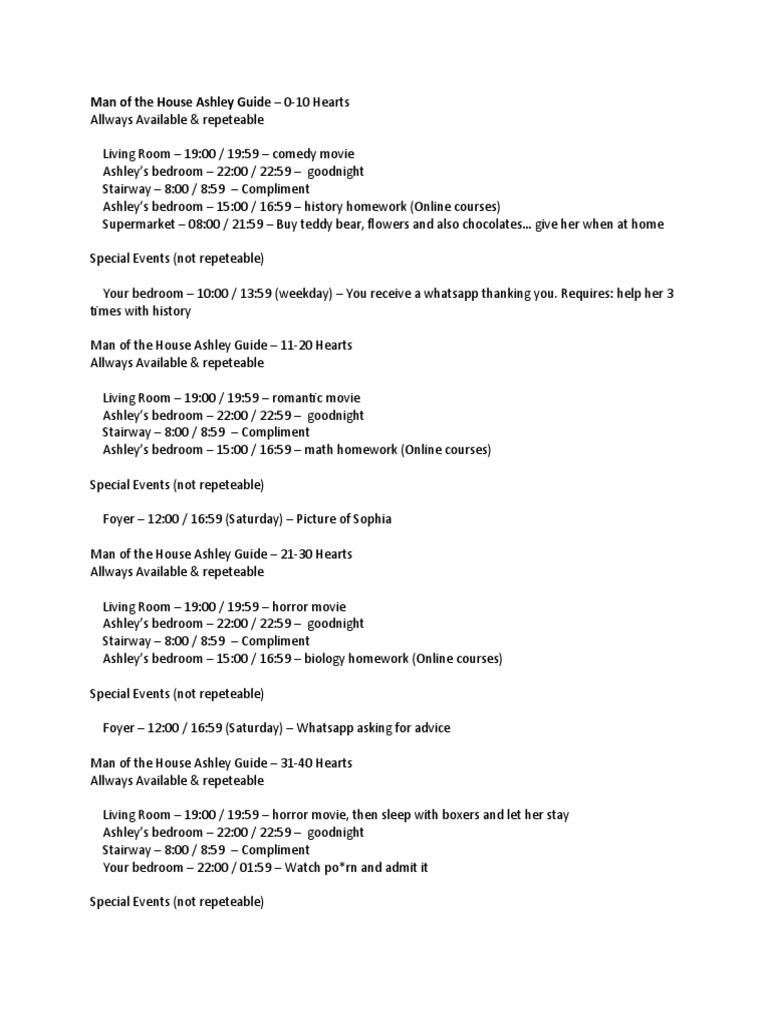 Man of the House Ashley Guide – 0-10 Hearts
Allways Available & repeteable

Living Room – 19:00 / 19:59 – comedy movie
Ashley's bedroom – 22:00 / 22:59 – goodnight
Stairway – 8:00 / 8:59 – Compliment
Ashley's bedroom – 15:00 / 16:59 – history homework (Online courses)
Supermarket – 08:00 / 21:59 – Buy teddy bear, flowers and also chocolates... give her when at home

Special Events (not repeteable)

Your bedroom – 10:00 / 13:59 (weekday) – You receive a whatsapp thanking you. Requires: help her 3 times with history

Man of the House Ashley Guide – 11-20 Hearts
Allways Available & repeteable

Living Room – 19:00 / 19:59 – romantic movie
Ashley's bedroom – 22:00 / 22:59 – goodnight
Stairway – 8:00 / 8:59 – Compliment
Ashley's bedroom – 15:00 / 16:59 – math homework (Online courses)

Special Events (not repeteable)

Foyer – 12:00 / 16:59 (Saturday) – Picture of Sophia

Man of the House Ashley Guide – 21-30 Hearts
Allways Available & repeteable

Living Room – 19:00 / 19:59 – horror movie
Ashley's bedroom – 22:00 / 22:59 – goodnight
Stairway – 8:00 / 8:59 – Compliment
Ashley's bedroom – 15:00 / 16:59 – biology homework (Online courses)

Special Events (not repeteable)

Foyer – 12:00 / 16:59 (Saturday) – Whatsapp asking for advice

Man of the House Ashley Guide – 31-40 Hearts
Allways Available & repeteable

Living Room – 19:00 / 19:59 – horror movie, then sleep with boxers and let her stay
Ashley's bedroom – 22:00 / 22:59 – goodnight
Stairway – 8:00 / 8:59 – Compliment
Your bedroom – 22:00 / 01:59 – Watch po*rn and admit it

Special Events (not repeteable)